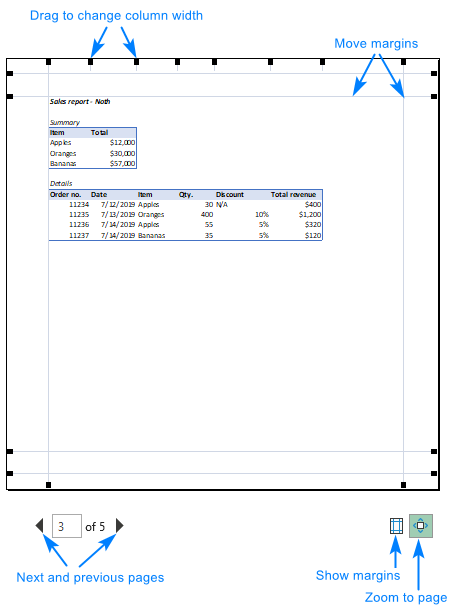 Drag to change column width

Move margins

Sales report - Noth

Summary

| Item | Total |
|---|---|
| Apples | $12,000 |
| Oranges | $30,000 |
| Bananas | $57,000 |

Details

| Order no. | Date | Item | Qty. | Discount | Total revenue |
|---|---|---|---|---|---|
| 11234 | 7/12/2019 | Apples | 30 | N/A | $400 |
| 11235 | 7/13/2019 | Oranges | 400 | 10% | $1,200 |
| 11236 | 7/14/2019 | Apples | 55 | 5% | $320 |
| 11237 | 7/14/2019 | Bananas | 35 | 5% | $120 |

3 of 5

Next and previous pages

Show margins

Zoom to page